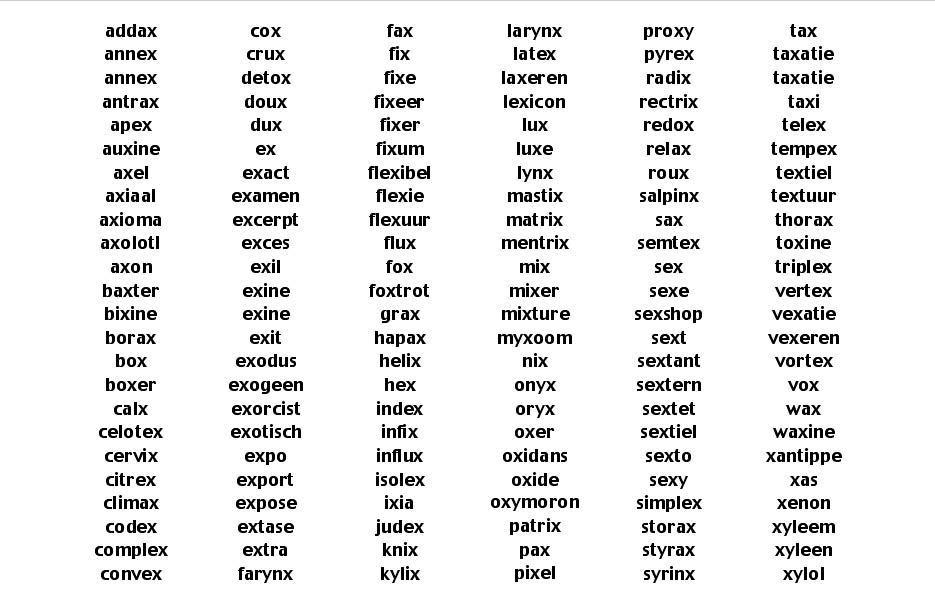 addax
annex
annex
antrax
apex
auxine
axel
axiaal
axioma
axolotl
axon
baxter
bixine
borax
box
boxer
calx
celotex
cervix
citrex
climax
codex
complex
convex

cox
crux
detox
doux
dux
ex
exact
examen
excerpt
exces
exil
exine
exine
exit
exodus
exogeen
exorcist
exotisch
expo
export
expose
extase
extra
farynx

fax
fix
fixe
fixeer
fixer
fixum
flexibel
flexie
flexuur
flux
fox
foxtrot
grax
hapax
helix
hex
index
infix
influx
isolex
ixia
judex
knix
kylix

larynx
latex
laxeren
lexicon
lux
luxe
lynx
mastix
matrix
mentrix
mix
mixer
mixture
myxoom
nix
onyx
oryx
oxer
oxidans
oxide
oxymoron
patrix
pax
pixel

proxy
pyrex
radix
rectrix
redox
relax
roux
salpinx
sax
semtex
sex
sexe
sexshop
sext
sextant
sextern
sextet
sextiel
sexto
sexy
simplex
storax
styrax
syrinx

tax
taxatie
taxatie
taxi
telex
tempex
textiel
textuur
thorax
toxine
triplex
vertex
vexatie
vexeren
vortex
vox
wax
waxine
xantippe
xas
xenon
xyleem
xyleen
xylol